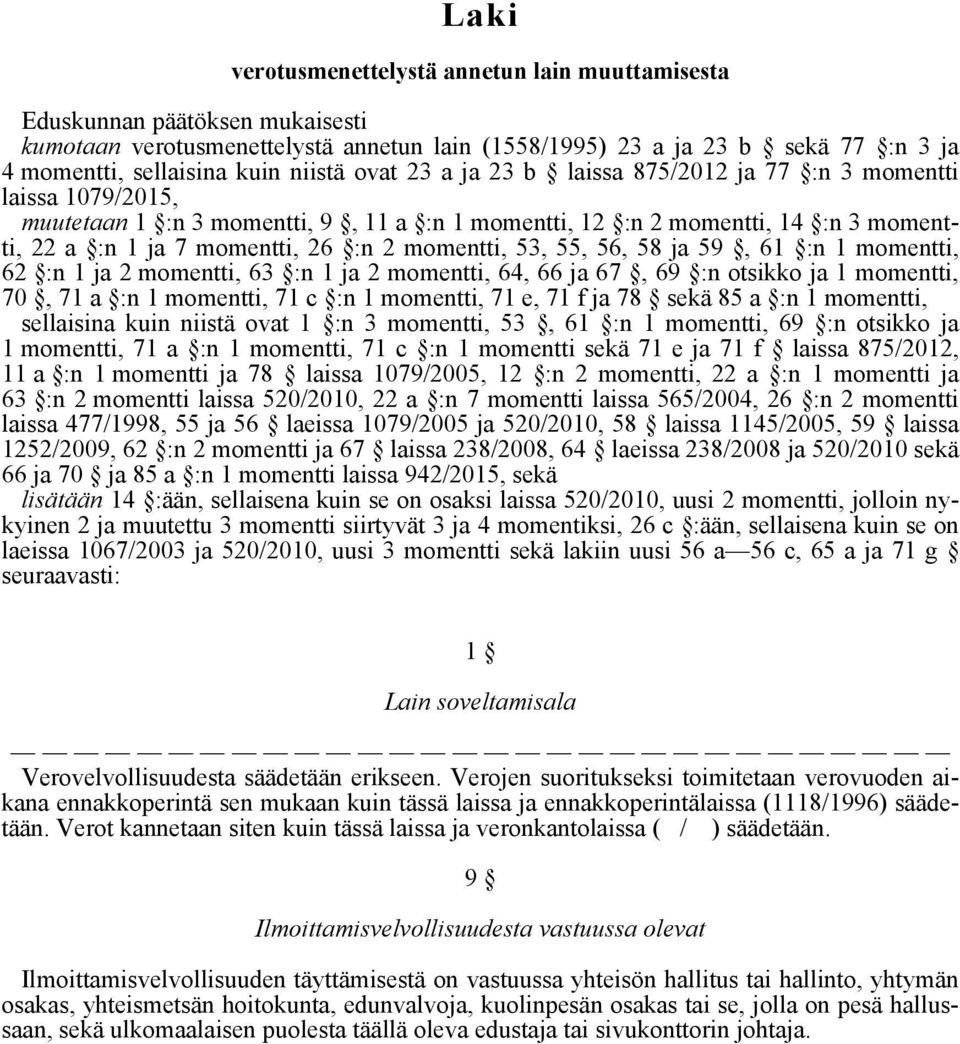 Laki

verotusmenettelystä annetun lain muuttamisesta

Eduskunnan päätöksen mukaisesti
kumotaan verotusmenettelystä annetun lain (1558/1995) 23 a ja 23 b § sekä 77 §:n 3 ja 4 momentti, sellaisina kuin niistä ovat 23 a ja 23 b § laissa 875/2012 ja 77 §:n 3 momentti laissa 1079/2015,
muutetaan 1 §:n 3 momentti, 9 §, 11 a §:n 1 momentti, 12 §:n 2 momentti, 14 §:n 3 momentti, 22 a §:n 1 ja 7 momentti, 26 §:n 2 momentti, 53, 55, 56, 58 ja 59 §, 61 §:n 1 momentti, 62 §:n 1 ja 2 momentti, 63 §:n 1 ja 2 momentti, 64, 66 ja 67 §, 69 §:n otsikko ja 1 momentti, 70 §, 71 a §:n 1 momentti, 71 c §:n 1 momentti, 71 e, 71 f ja 78 § sekä 85 a §:n 1 momentti, sellaisina kuin niistä ovat 1 §:n 3 momentti, 53 §, 61 §:n 1 momentti, 69 §:n otsikko ja 1 momentti, 71 a §:n 1 momentti, 71 c §:n 1 momentti sekä 71 e ja 71 f § laissa 875/2012, 11 a §:n 1 momentti ja 78 § laissa 1079/2005, 12 §:n 2 momentti, 22 a §:n 1 momentti ja 63 §:n 2 momentti laissa 520/2010, 22 a §:n 7 momentti laissa 565/2004, 26 §:n 2 momentti laissa 477/1998, 55 ja 56 § laeissa 1079/2005 ja 520/2010, 58 § laissa 1145/2005, 59 § laissa 1252/2009, 62 §:n 2 momentti ja 67 § laissa 238/2008, 64 § laeissa 238/2008 ja 520/2010 sekä 66 ja 70 § ja 85 a §:n 1 momentti laissa 942/2015, sekä
lisätään 14 §:ään, sellaisena kuin se on osaksi laissa 520/2010, uusi 2 momentti, jolloin nykyinen 2 ja muutettu 3 momentti siirtyvät 3 ja 4 momentiksi, 26 c §:ään, sellaisena kuin se on laeissa 1067/2003 ja 520/2010, uusi 3 momentti sekä lakiin uusi 56 a—56 c, 65 a ja 71 g § seuraavasti:

1 §

Lain soveltamisala

— — — — — — — — — — — — — — — — — — — — — — — — — — — — — —

Verovelvollisuudesta säädetään erikseen. Verojen suoritukseksi toimitetaan verovuoden aikana ennakkoperintä sen mukaan kuin tässä laissa ja ennakkoperintälaissa (1118/1996) säädetään. Verot kannetaan siten kuin tässä laissa ja veronkantolaissa ( / ) säädetään.

9 §

Ilmoittamisvelvollisuudesta vastuussa olevat

Ilmoittamisvelvollisuuden täyttämisestä on vastuussa yhteisön hallitus tai hallinto, yhtymän osakas, yhteismetsän hoitokunta, edunvalvoja, kuolinpesän osakas tai se, jolla on pesä hallussaan, sekä ulkomaalaisen puolesta täällä oleva edustaja tai sivukonttorin johtaja.